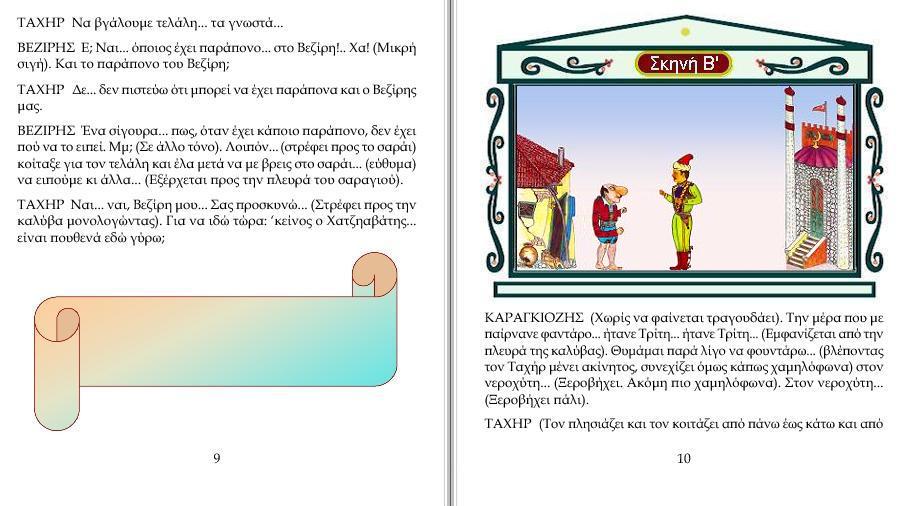 ΤΑΧΗΡ Να βγάλουμε τελάλη... τα γνωστά...

ΒΕΖΙΡΗΣ Ε; Ναι... όποιος έχει παράπονο... στο Βεζίρη!.. Χα! (Μικρή σιγή). Και το παράπονο του Βεζίρη;

ΤΑΧΗΡ Δε... δεν πιστεύω ότι μπορεί να έχει παράπονα και ο Βεζίρης μας.

ΒΕΖΙΡΗΣ Ένα σίγουρα... πως, όταν έχει κάποιο παράπονο, δεν έχει πού να το ειπεί. Μμ; (Σε άλλο τόνο). Λοιπόν... (στρέφει προς το σαράι) κοίταξε για τον τελάλη και έλα μετά να με βρεις στο σαράι... (εύθυμα) να ειπούμε κι άλλα... (Εξέρχεται προς την πλευρά του σαραγιού).

ΤΑΧΗΡ Ναι... ναι, Βεζίρη μου... Σας προσκυνώ... (Στρέφει προς την καλύβα μονολογώντας). Για να ιδώ τώρα: 'κείνος ο Χατζηαβάτης... είναι πουθενά εδώ γύρω;

9

Σκηνή Β'

ΚΑΡΑΓΚΙΟΖΗΣ (Χωρίς να φαίνεται τραγουδάει). Την μέρα που με παίρνανε φαντάρο... ήτανε Τρίτη... ήτανε Τρίτη... (Εμφανίζεται από την πλευρά της καλύβας). Θυμάμαι παρά λίγο να φουντάρω... (βλέποντας τον Ταχήρ μένει ακίνητος, συνεχίζει όμως κάπως χαμηλόφωνα) στον νεροχύτη... (Ξεροβήχει. Ακόμη πιο χαμηλόφωνα). Στον νεροχύτη... (Ξεροβήχει πάλι).

ΤΑΧΗΡ (Τον πλησιάζει και τον κοιτάζει από πάνω έως κάτω και από

10